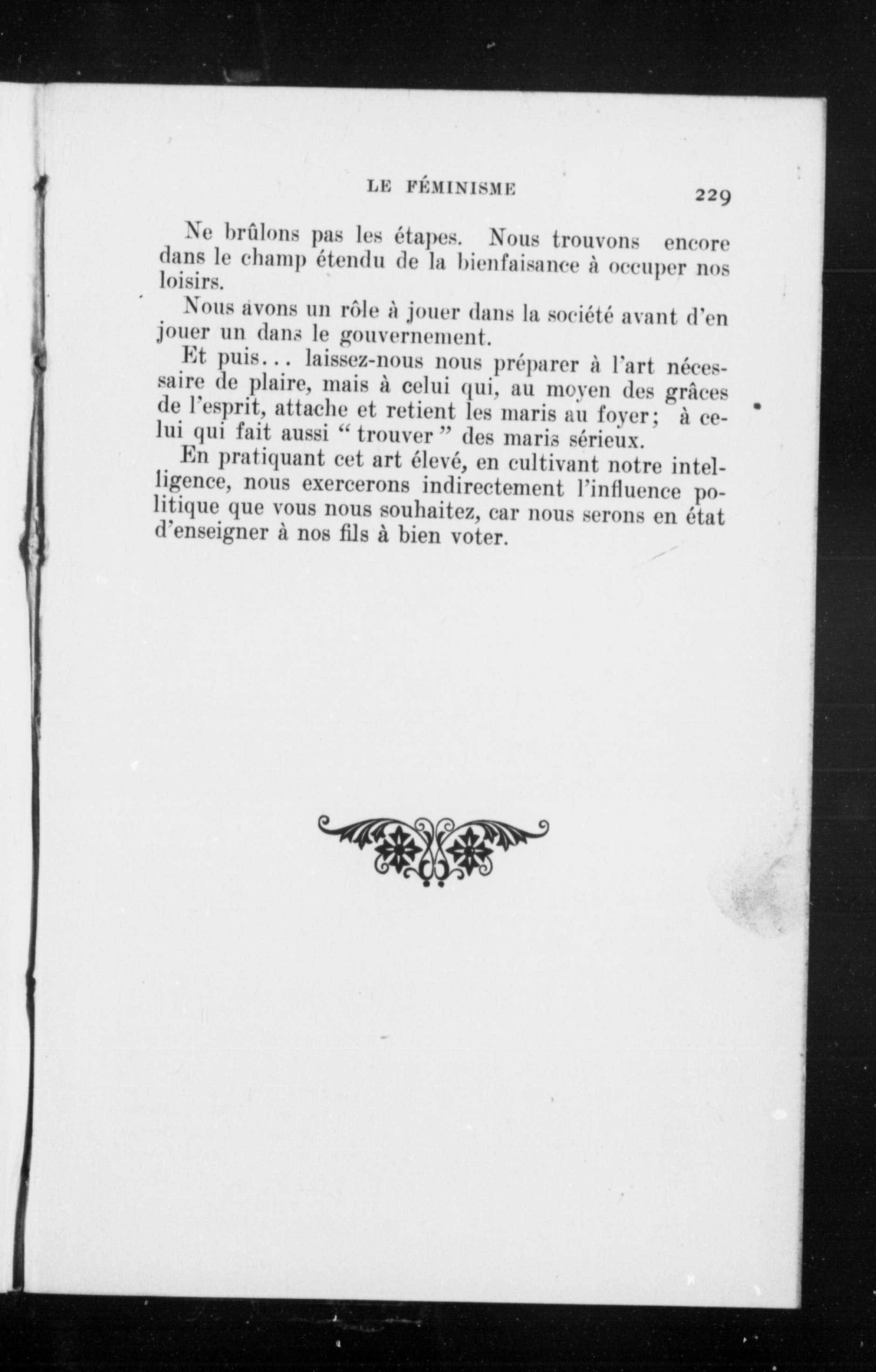 LE FÉMINISME 229

Ne brûlons pas les étapes. Nous trouvons encore dans le champ étendu de la bienfaisance à occuper nos loisirs.

Nous avons un rôle à jouer dans la société avant d'en jouer un dans le gouvernement.

Et puis... laissez-nous nous préparer à l'art nécessaire de plaire, mais à celui qui, au moyen des grâces de l'esprit, attache et retient les maris au foyer; à celui qui fait aussi " trouver " des maris sérieux.

En pratiquant cet art élevé, en cultivant notre intelligence, nous exercerons indirectement l'influence politique que vous nous souhaitez, car nous serons en état d'enseigner à nos fils à bien voter.